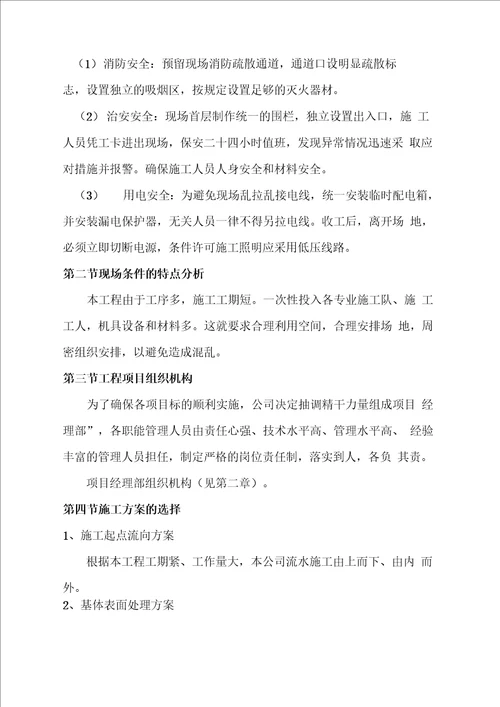 （1）消防安全：预留现场消防疏散通道，通道口设明显疏散标志，设置独立的吸烟区，按规定设置足够的灭火器材。

（2）治安安全：现场首层制作统一的围栏，独立设置出入口，施 工人员凭工卡进出现场，保安二十四小时值班，发现异常情况迅速采 取应对措施并报警。确保施工人员人身安全和材料安全。

（3）　用电安全：为避免现场乱拉乱接电线，统一安装临时配电箱，并安装漏电保护器，无关人员一律不得另拉电线。收工后，离开场 地，必须立即切断电源，条件许可施工照明应采用低压线路。

第二节现场条件的特点分析

本工程由于工序多，施工工期短。一次性投入各专业施工队、施 工工人，机具设备和材料多。这就要求合理利用空间，合理安排场 地，周密组织安排，以避免造成混乱。

第三节工程项目组织机构

为了确保各项目标的顺利实施，公司决定抽调精干力量组成项目 经理部”，各职能管理人员由责任心强、技术水平高、管理水平高、 经验丰富的管理人员担任，制定严格的岗位责任制，落实到人，各负 其责。

项目经理部组织机构（见第二章）。

第四节施工方案的选择

1、施工起点流向方案

根据本工程工期紧、工作量大，本公司流水施工由上而下、由内 而外。

2、基体表面处理方案